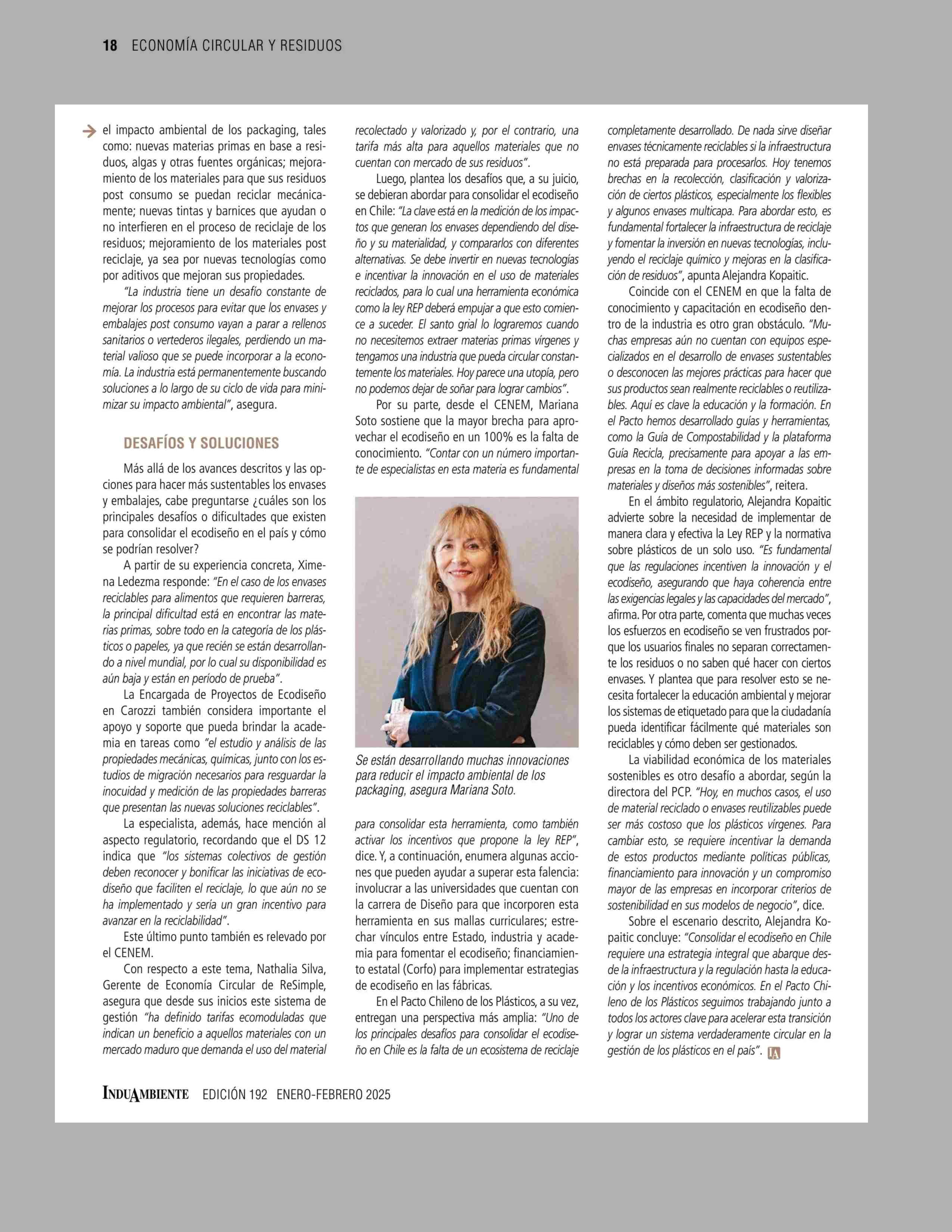 18 ECONOMÍA CIRCULAR Y RESIDUOS

el impacto ambiental de los packaging, tales como: nuevas materias primas en base a residuos, algas y otras fuentes orgánicas; mejoramiento de los materiales para que sus residuos post consumo se puedan reciclar mecánicamente; nuevas tintas y barnices que ayudan o no interfieren en el proceso de reciclaje de los residuos; mejoramiento de los materiales post reciclaje, ya sea por nuevas tecnologías como por aditivos que mejoran sus propiedades.

"La industria tiene un desafío constante de mejorar los procesos para evitar que los envases y embalajes post consumo vayan a parar a rellenos sanitarios o vertederos ilegales, perdiendo un material valioso que se puede incorporar a la economía. La industria está permanentemente buscando soluciones a lo largo de su ciclo de vida para minimizar su impacto ambiental", asegura.

DESAFÍOS Y SOLUCIONES

Más allá de los avances descritos y las opciones para hacer más sustentables los envases y embalajes, cabe preguntarse ¿cuáles son los principales desafíos o dificultades que existen para consolidar el ecodiseño en el país y cómo se podrían resolver?

A partir de su experiencia concreta, Ximena Ledezma responde: "En el caso de los envases reciclables para alimentos que requieren barreras, la principal dificultad está en encontrar las materias primas, sobre todo en la categoría de los plásticos o papeles, ya que recién se están desarrollando a nivel mundial, por lo cual su disponibilidad es aún baja y están en período de prueba".

La Encargada de Proyectos de Ecodiseño en Carozzi también considera importante el apoyo y soporte que pueda brindar la academia en tareas como "el estudio y análisis de las propiedades mecánicas, químicas, junto con los estudios de migración necesarios para resguardar la inocuidad y medición de las propiedades barreras que presentan las nuevas soluciones reciclables".

La especialista, además, hace mención al aspecto regulatorio, recordando que el DS 12 indica que "los sistemas colectivos de gestión deben reconocer y bonificar las iniciativas de ecodiseño que faciliten el reciclaje, lo que aún no se ha implementado y sería un gran incentivo para avanzar en la reciclabilidad".

Este último punto también es relevado por el CENEM.

Con respecto a este tema, Nathalia Silva, Gerente de Economía Circular de ReSimple, asegura que desde sus inicios este sistema de gestión "ha definido tarifas ecomoduladas que indican un beneficio a aquellos materiales con un mercado maduro que demanda el uso del material recolectado y valorizado y, por el contrario, una tarifa más alta para aquellos materiales que no cuentan con mercado de sus residuos".

Luego, plantea los desafíos que, a su juicio, se debieran abordar para consolidar el ecodiseño en Chile: "La clave está en la medición de los impactos que generan los envases dependiendo del diseño y su materialidad, y compararlos con diferentes alternativas. Se debe invertir en nuevas tecnologías e incentivar la innovación en el uso de materiales reciclados, para lo cual una herramienta económica como la ley REP deberá empujar a que esto comience a suceder. El santo grial lo lograremos cuando no necesitemos extraer materias primas vírgenes y tengamos una industria que pueda circular constantemente los materiales. Hoy parece una utopía, pero no podemos dejar de soñar para lograr cambios".

Por su parte, desde el CENEM, Mariana Soto sostiene que la mayor brecha para aprovechar el ecodiseño en un 100% es la falta de conocimiento. "Contar con un número importante de especialistas en esta materia es fundamental

Se están desarrollando muchas innovaciones para reducir el impacto ambiental de los packaging, asegura Mariana Soto.

para consolidar esta herramienta, como también activar los incentivos que propone la ley REP", dice. Y, a continuación, enumera algunas acciones que pueden ayudar a superar esta falencia: involucrar a las universidades que cuentan con la carrera de Diseño para que incorporen esta herramienta en sus mallas curriculares; estrechar vínculos entre Estado, industria y academia para fomentar el ecodiseño; financiamiento estatal (Corfo) para implementar estrategias de ecodiseño en las fábricas.

En el Pacto Chileno de los Plásticos, a su vez, entregan una perspectiva más amplia: "Uno de los principales desafíos para consolidar el ecodiseño en Chile es la falta de un ecosistema de reciclaje completamente desarrollado. De nada sirve diseñar envases técnicamente reciclables si la infraestructura no está preparada para procesarlos. Hoy tenemos brechas en la recolección, clasificación y valorización de ciertos plásticos, especialmente los flexibles y algunos envases multicapa. Para abordar esto, es fundamental fortalecer la infraestructura de reciclaje y fomentar la inversión en nuevas tecnologías, incluyendo el reciclaje químico y mejoras en la clasificación de residuos", apunta Alejandra Kopaitic.

Coincide con el CENEM en que la falta de conocimiento y capacitación en ecodiseño dentro de la industria es otro gran obstáculo. "Muchas empresas aún no cuentan con equipos especializados en el desarrollo de envases sustentables o desconocen las mejores prácticas para hacer que sus productos sean realmente reciclables o reutilizables. Aquí es clave la educación y la formación. En el Pacto hemos desarrollado guías y herramientas, como la Guía de Compostabilidad y la plataforma Guía Recicla, precisamente para apoyar a las empresas en la toma de decisiones informadas sobre materiales y diseños más sostenibles", reitera.

En el ámbito regulatorio, Alejandra Kopaitic advierte sobre la necesidad de implementar de manera clara y efectiva la Ley REP y la normativa sobre plásticos de un solo uso. "Es fundamental que las regulaciones incentiven la innovación y el ecodiseño, asegurando que haya coherencia entre las exigencias legales y las capacidades del mercado", afirma. Por otra parte, comenta que muchas veces los esfuerzos en ecodiseño se ven frustrados porque los usuarios finales no separan correctamente los residuos o no saben qué hacer con ciertos envases. Y plantea que para resolver esto se necesita fortalecer la educación ambiental y mejorar los sistemas de etiquetado para que la ciudadanía pueda identificar fácilmente qué materiales son reciclables y cómo deben ser gestionados.

La viabilidad económica de los materiales sostenibles es otro desafío a abordar, según la directora del PCP. "Hoy, en muchos casos, el uso de material reciclado o envases reutilizables puede ser más costoso que los plásticos vírgenes. Para cambiar esto, se requiere incentivar la demanda de estos productos mediante políticas públicas, financiamiento para innovación y un compromiso mayor de las empresas en incorporar criterios de sostenibilidad en sus modelos de negocio", dice.

Sobre el escenario descrito, Alejandra Kopaitic concluye: "Consolidar el ecodiseño en Chile requiere una estrategia integral que abarque desde la infraestructura y la regulación hasta la educación y los incentivos económicos. En el Pacto Chileno de los Plásticos seguimos trabajando junto a todos los actores clave para acelerar esta transición y lograr un sistema verdaderamente circular en la gestión de los plásticos en el país". IA

INDUAMBIENTE EDICIÓN 192 ENERO-FEBRERO 2025